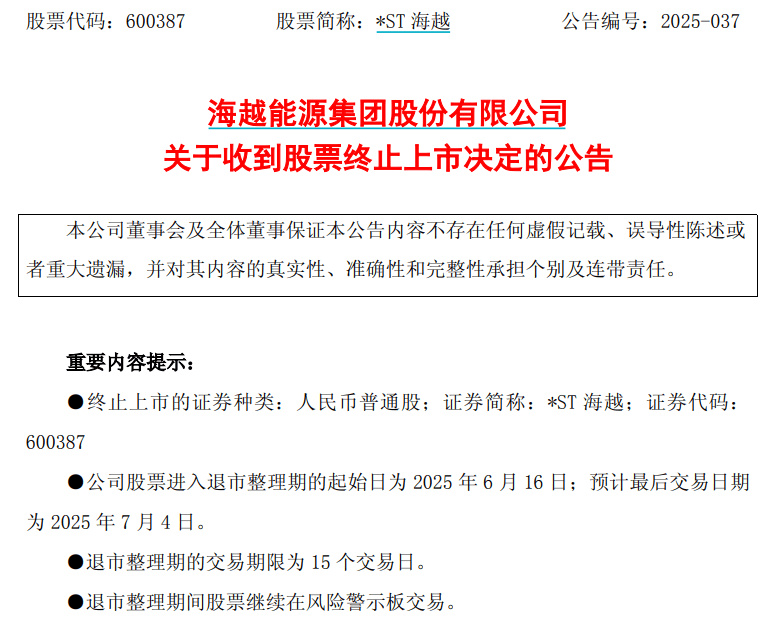 股票代码：600387　　股票简称：*ST 海越　　公告编号：2025-037

海越能源集团股份有限公司
关于收到股票终止上市决定的公告

本公司董事会及全体董事保证本公告内容不存在任何虚假记载、误导性陈述或者重大遗漏，并对其内容的真实性、准确性和完整性承担个别及连带责任。

重要内容提示：

●终止上市的证券种类：人民币普通股；证券简称：*ST 海越；证券代码：600387

●公司股票进入退市整理期的起始日为 2025 年 6 月 16 日；预计最后交易日期为 2025 年 7 月 4 日。

●退市整理期的交易期限为 15 个交易日。

●退市整理期间股票继续在风险警示板交易。